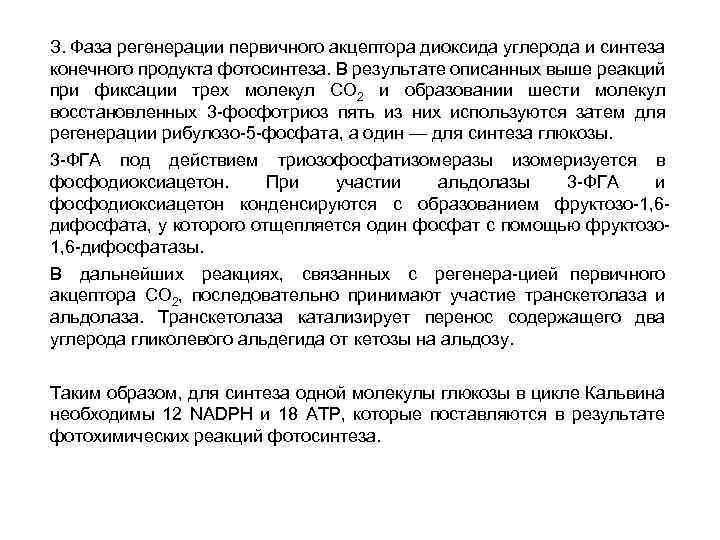 3. Фаза регенерации первичного акцептора диоксида углерода и синтеза конечного продукта фотосинтеза. В результате описанных выше реакций при фиксации трех молекул $CO_2$ и образовании шести молекул восстановленных 3-фосфотриоз пять из них используются затем для регенерации рибулозо-5-фосфата, а один — для синтеза глюкозы.

3-ФГА под действием триозофосфатизомеразы изомеризуется в фосфодиоксиацетон. При участии альдолазы 3-ФГА и фосфодиоксиацетон конденсируются с образованием фруктозо-1,6-дифосфата, у которого отщепляется один фосфат с помощью фруктозо-1,6-дифосфатазы.

В дальнейших реакциях, связанных с регенера-цией первичного акцептора $CO_2$, последовательно принимают участие транскетолаза и альдолаза. Транскетолаза катализирует перенос содержащего два углерода гликолевого альдегида от кетозы на альдозу.

Таким образом, для синтеза одной молекулы глюкозы в цикле Кальвина необходимы 12 NADPH и 18 АТР, которые поставляются в результате фотохимических реакций фотосинтеза.